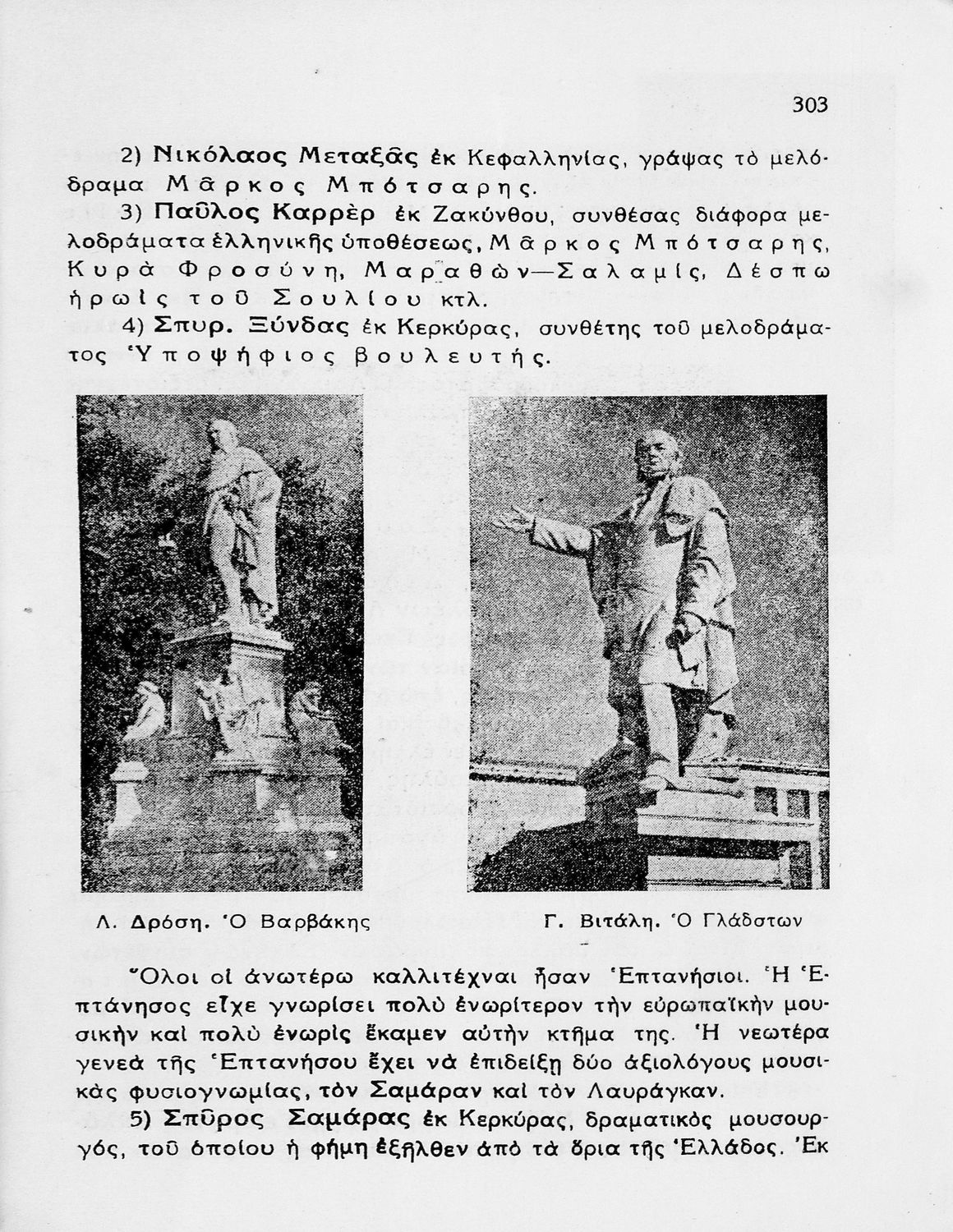 303

2) Νικόλαος Μεταξᾶς ἐκ Κεφαλληνίας, γράψας τὸ μελόδραμα Μᾶρκος Μπότσαρης.

3) Παῦλος Καρρὲρ ἐκ Ζακύνθου, συνθέσας διάφορα μελοδράματα ἑλληνικῆς ὑποθέσεως, Μᾶρκος Μπότσαρης, Κυρὰ Φροσύνη, Μαραθὼν—Σαλαμίς, Δέσπω ἡρωὶς τοῦ Σουλίου κτλ.

4) Σπυρ. Ξύνδας ἐκ Κερκύρας, συνθέτης τοῦ μελοδράματος Ὑποψήφιος βουλευτής.

Λ. Δρόση. Ὁ Βαρβάκης

Γ. Βιτάλη. Ὁ Γλάδστων

Ὅλοι οἱ ἀνωτέρω καλλιτέχναι ἦσαν Ἑπτανήσιοι. Ἡ Ἑπτάνησος εἶχε γνωρίσει πολὺ ἐνωρίτερον τὴν εὐρωπαϊκὴν μουσικὴν καὶ πολὺ ἐνωρὶς ἔκαμεν αὐτὴν κτῆμα της. Ἡ νεωτέρα γενεὰ τῆς Ἑπτανήσου ἔχει νὰ ἐπιδείξῃ δύο ἀξιολόγους μουσικὰς φυσιογνωμίας, τὸν Σαμάραν καὶ τὸν Λαυράγκαν.

5) Σπῦρος Σαμάρας ἐκ Κερκύρας, δραματικὸς μουσουργός, τοῦ ὁποίου ἡ φήμη ἐξῆλθεν ἀπὸ τὰ ὅρια τῆς Ἑλλάδος. Ἐκ